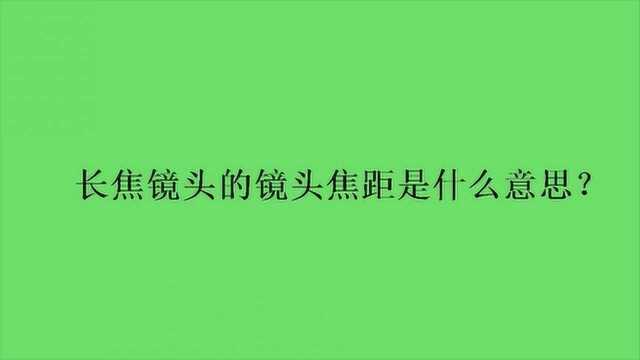 长焦镜头的镜头焦距是什么意思？